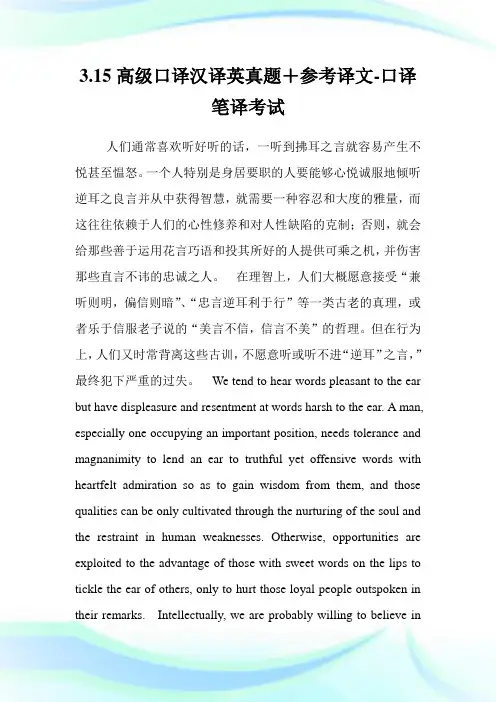 3.15 高级口译汉译英真题＋参考译文-口译笔译考试

人们通常喜欢听好听的话，一听到拂耳之言就容易产生不悦甚至愠怒。一个人特别是身居要职的人要能够心悦诚服地倾听逆耳之良言并从中获得智慧，就需要一种容忍和大度的雅量，而这往往依赖于人们的心性修养和对人性缺陷的克制；否则，就会给那些善于运用花言巧语和投其所好的人提供可乘之机，并伤害那些直言不讳的忠诚之人。 在理智上，人们大概愿意接受“兼听则明，偏信则暗”、“忠言逆耳利于行”等一类古老的真理，或者乐于信服老子说的“美言不信，信言不美”的哲理。但在行为上，人们又时常背离这些古训，不愿意听或听不进“逆耳”之言，”最终犯下严重的过失。 We tend to hear words pleasant to the ear but have displeasure and resentment at words harsh to the ear. A man, especially one occupying an important position, needs tolerance and magnanimity to lend an ear to truthful yet offensive words with heartfelt admiration so as to gain wisdom from them, and those qualities can be only cultivated through the nurturing of the soul and the restraint in human weaknesses. Otherwise, opportunities are exploited to the advantage of those with sweet words on the lips to tickle the ear of others, only to hurt those loyal people outspoken in their remarks. Intellectually, we are probably willing to believe in